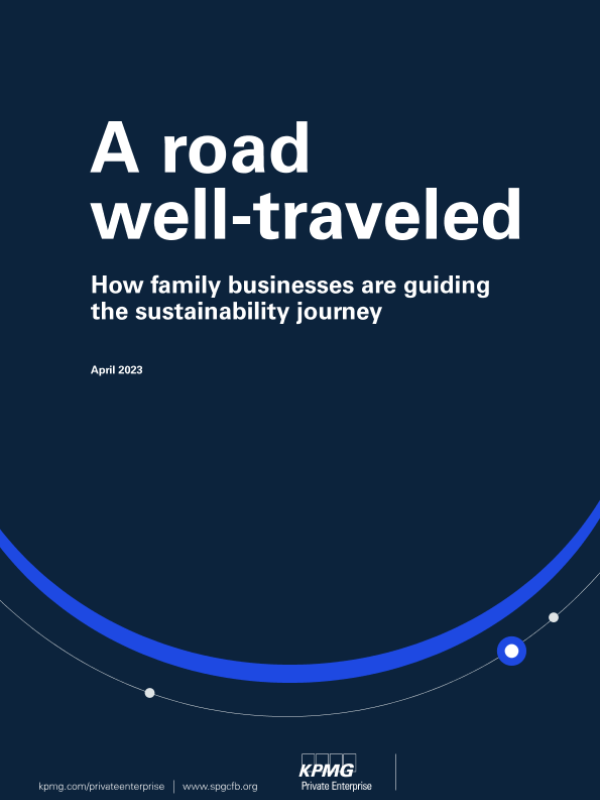 A road well-traveled

How family businesses are guiding the sustainability journey

April 2023

kpmg.com/privateenterprise | www.spgcfb.org

KPMG
Private Enterprise